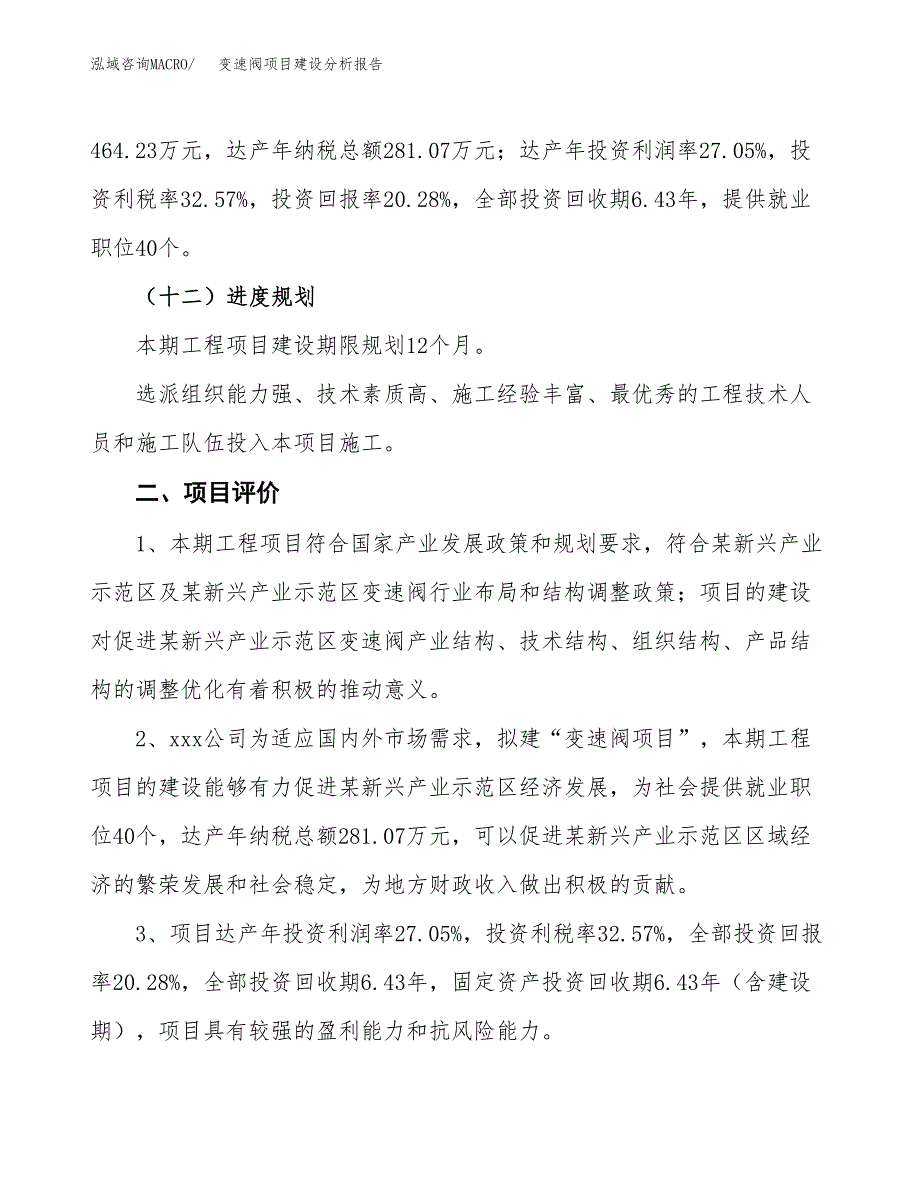 泓域咨询MACRO/　变速阀项目建设分析报告

464.23万元，达产年纳税总额281.07万元；达产年投资利润率27.05%，投资利税率32.57%，投资回报率20.28%，全部投资回收期6.43年，提供就业职位40个。

（十二）进度规划

本期工程项目建设期限规划12个月。

选派组织能力强、技术素质高、施工经验丰富、最优秀的工程技术人员和施工队伍投入本项目施工。

二、项目评价

1、本期工程项目符合国家产业发展政策和规划要求，符合某新兴产业示范区及某新兴产业示范区变速阀行业布局和结构调整政策；项目的建设对促进某新兴产业示范区变速阀产业结构、技术结构、组织结构、产品结构的调整优化有着积极的推动意义。

2、xxx公司为适应国内外市场需求，拟建“变速阀项目”，本期工程项目的建设能够有力促进某新兴产业示范区经济发展，为社会提供就业职位40个，达产年纳税总额281.07万元，可以促进某新兴产业示范区区域经济的繁荣发展和社会稳定，为地方财政收入做出积极的贡献。

3、项目达产年投资利润率27.05%，投资利税率32.57%，全部投资回报率20.28%，全部投资回收期6.43年，固定资产投资回收期6.43年（含建设期），项目具有较强的盈利能力和抗风险能力。